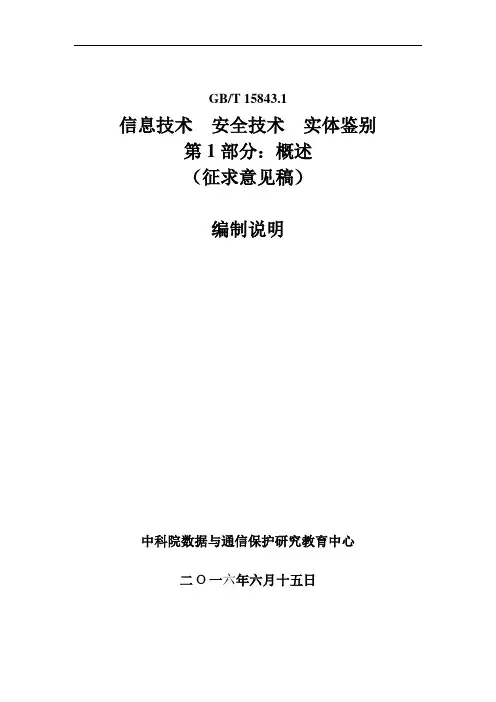 GB/T 15843.1

信息技术 安全技术 实体鉴别

第1部分：概述

（征求意见稿）

编制说明

中科院数据与通信保护研究教育中心

二〇一六年六月十五日